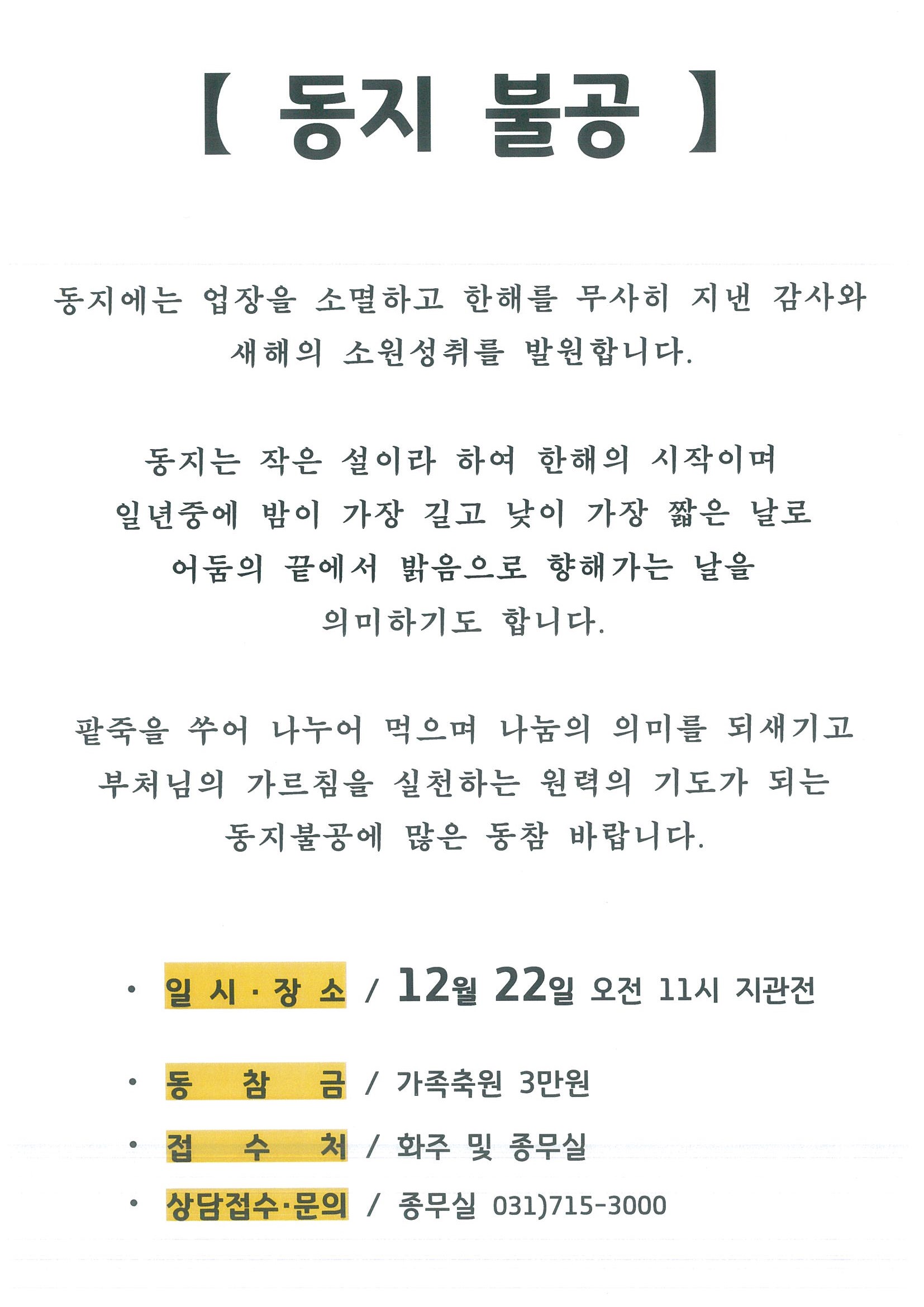 【 동지 불공 】

동지에는 업장을 소멸하고 한해를 무사히 지낸 감사와 새해의 소원성취를 발원합니다.

동지는 작은 설이라 하여 한해의 시작이며 일년중에 밤이 가장 길고 낮이 가장 짧은 날로 어둠의 끝에서 밝음으로 향해가는 날을 의미하기도 합니다.

팥죽을 쑤어 나누어 먹으며 나눔의 의미를 되새기고 부처님의 가르침을 실천하는 원력의 기도가 되는 동지불공에 많은 동참 바랍니다.

• 일 시 · 장 소 / 12월 22일 오전 11시 지관전

• 동 참 금 / 가족축원 3만원

• 접 수 처 / 화주 및 종무실

• 상담접수·문의 / 종무실 031)715-3000